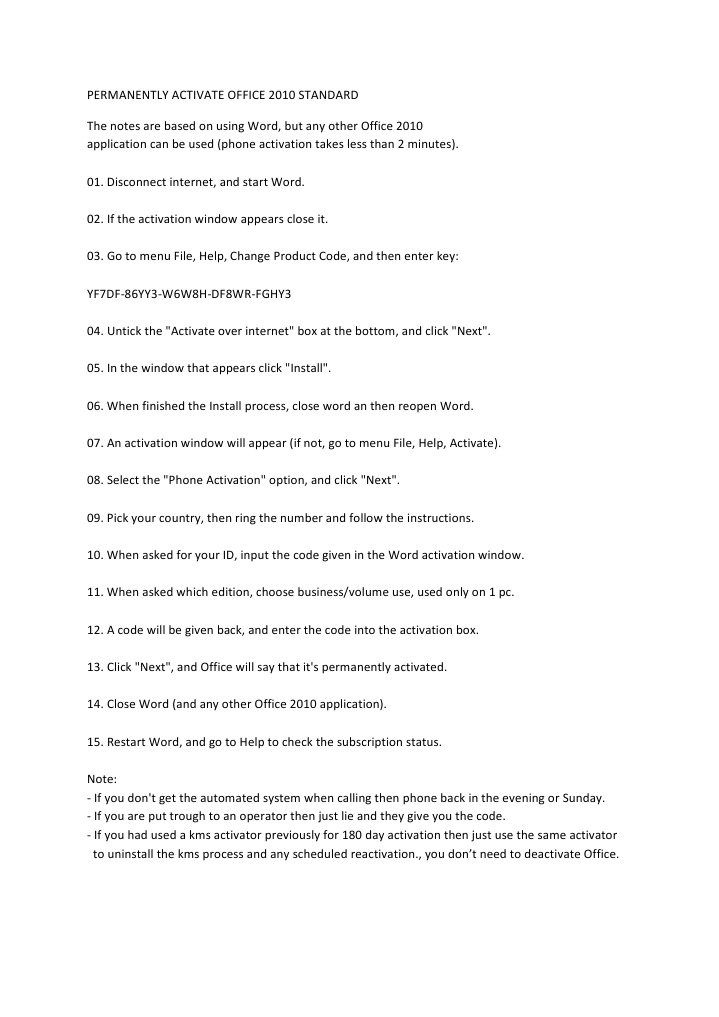 PERMANENTLY ACTIVATE OFFICE 2010 STANDARD

The notes are based on using Word, but any other Office 2010 application can be used (phone activation takes less than 2 minutes).

01. Disconnect internet, and start Word.

02. If the activation window appears close it.

03. Go to menu File, Help, Change Product Code, and then enter key:

YF7DF-86YY3-W6W8H-DF8WR-FGHY3

04. Untick the "Activate over internet" box at the bottom, and click "Next".

05. In the window that appears click "Install".

06. When finished the Install process, close word an then reopen Word.

07. An activation window will appear (if not, go to menu File, Help, Activate).

08. Select the "Phone Activation" option, and click "Next".

09. Pick your country, then ring the number and follow the instructions.

10. When asked for your ID, input the code given in the Word activation window.

11. When asked which edition, choose business/volume use, used only on 1 pc.

12. A code will be given back, and enter the code into the activation box.

13. Click "Next", and Office will say that it's permanently activated.

14. Close Word (and any other Office 2010 application).

15. Restart Word, and go to Help to check the subscription status.

Note:
- If you don't get the automated system when calling then phone back in the evening or Sunday.
- If you are put trough to an operator then just lie and they give you the code.
- If you had used a kms activator previously for 180 day activation then just use the same activator to uninstall the kms process and any scheduled reactivation., you don't need to deactivate Office.